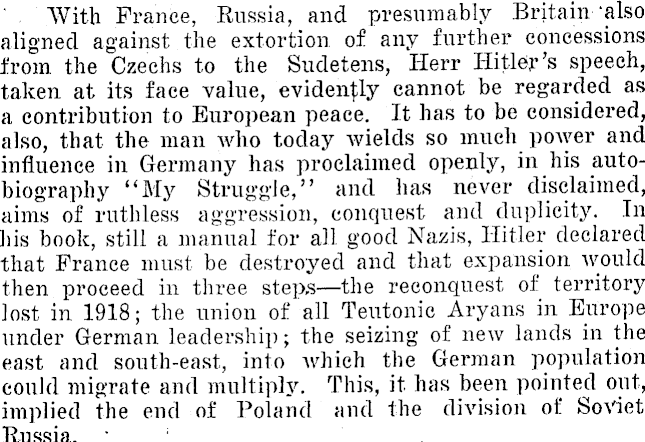 With France, Russia, and presumably Britain also aligned against the extortion of any further concessions from the Czechs to the Sudetens, Herr Hitler's speech, taken at its face value, evidently cannot be regarded as a contribution to European peace. It has to be considered, also, that the man who today wields so much power and influence in Germany has proclaimed openly, in his autobiography "My Struggle," and has never disclaimed, aims of ruthless aggression, conquest and duplicity. In his book, still a manual for all good Nazis, Hitler declared that France must be destroyed and that expansion would then proceed in three steps—the reconquest of territory lost in 1918; the union of all Teutonic Aryans in Europe under German leadership; the seizing of new lands in the east and south-east, into which the German population could migrate and multiply. This, it has been pointed out, implied the end of Poland and the division of Soviet Russia.